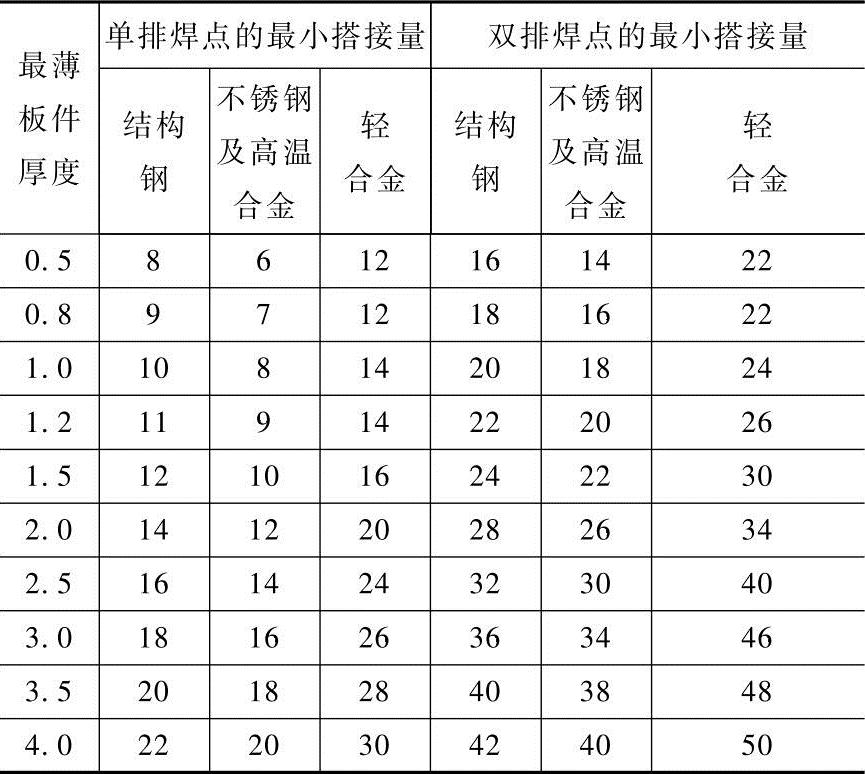 | 最薄板件厚度 | 单排焊点的最小搭接量 | | | 双排焊点的最小搭接量 | | |
|---|---|---|---|---|---|---|
| | 结构钢 | 不锈钢及高温合金 | 轻合金 | 结构钢 | 不锈钢及高温合金 | 轻合金 |
| 0.5 | 8 | 6 | 12 | 16 | 14 | 22 |
| 0.8 | 9 | 7 | 12 | 18 | 16 | 22 |
| 1.0 | 10 | 8 | 14 | 20 | 18 | 24 |
| 1.2 | 11 | 9 | 14 | 22 | 20 | 26 |
| 1.5 | 12 | 10 | 16 | 24 | 22 | 30 |
| 2.0 | 14 | 12 | 20 | 28 | 26 | 34 |
| 2.5 | 16 | 14 | 24 | 32 | 30 | 40 |
| 3.0 | 18 | 16 | 26 | 36 | 34 | 46 |
| 3.5 | 20 | 18 | 28 | 40 | 38 | 48 |
| 4.0 | 22 | 20 | 30 | 42 | 40 | 50 |